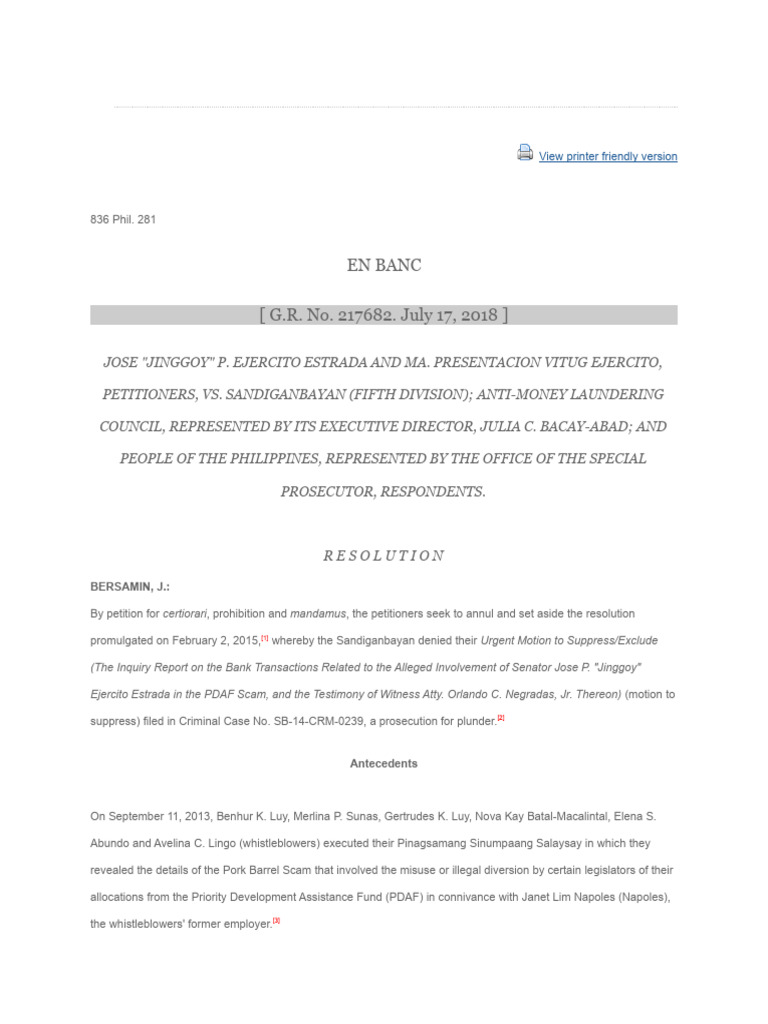 View printer friendly version

836 Phil. 281

EN BANC

[ G.R. No. 217682. July 17, 2018 ]

JOSE "JINGGOY" P. EJERCITO ESTRADA AND MA. PRESENTACION VITUG EJERCITO, PETITIONERS, VS. SANDIGANBAYAN (FIFTH DIVISION); ANTI-MONEY LAUNDERING COUNCIL, REPRESENTED BY ITS EXECUTIVE DIRECTOR, JULIA C. BACAY-ABAD; AND PEOPLE OF THE PHILIPPINES, REPRESENTED BY THE OFFICE OF THE SPECIAL PROSECUTOR, RESPONDENTS.

RESOLUTION

BERSAMIN, J.:

By petition for certiorari, prohibition and mandamus, the petitioners seek to annul and set aside the resolution promulgated on February 2, 2015,[1] whereby the Sandiganbayan denied their Urgent Motion to Suppress/Exclude (The Inquiry Report on the Bank Transactions Related to the Alleged Involvement of Senator Jose P. "Jinggoy" Ejercito Estrada in the PDAF Scam, and the Testimony of Witness Atty. Orlando C. Negradas, Jr. Thereon) (motion to suppress) filed in Criminal Case No. SB-14-CRM-0239, a prosecution for plunder.[2]

Antecedents

On September 11, 2013, Benhur K. Luy, Merlina P. Sunas, Gertrudes K. Luy, Nova Kay Batal-Macalintal, Elena S. Abundo and Avelina C. Lingo (whistleblowers) executed their Pinagsamang Sinumpaang Salaysay in which they revealed the details of the Pork Barrel Scam that involved the misuse or illegal diversion by certain legislators of their allocations from the Priority Development Assistance Fund (PDAF) in connivance with Janet Lim Napoles (Napoles), the whistleblowers' former employer.[3]